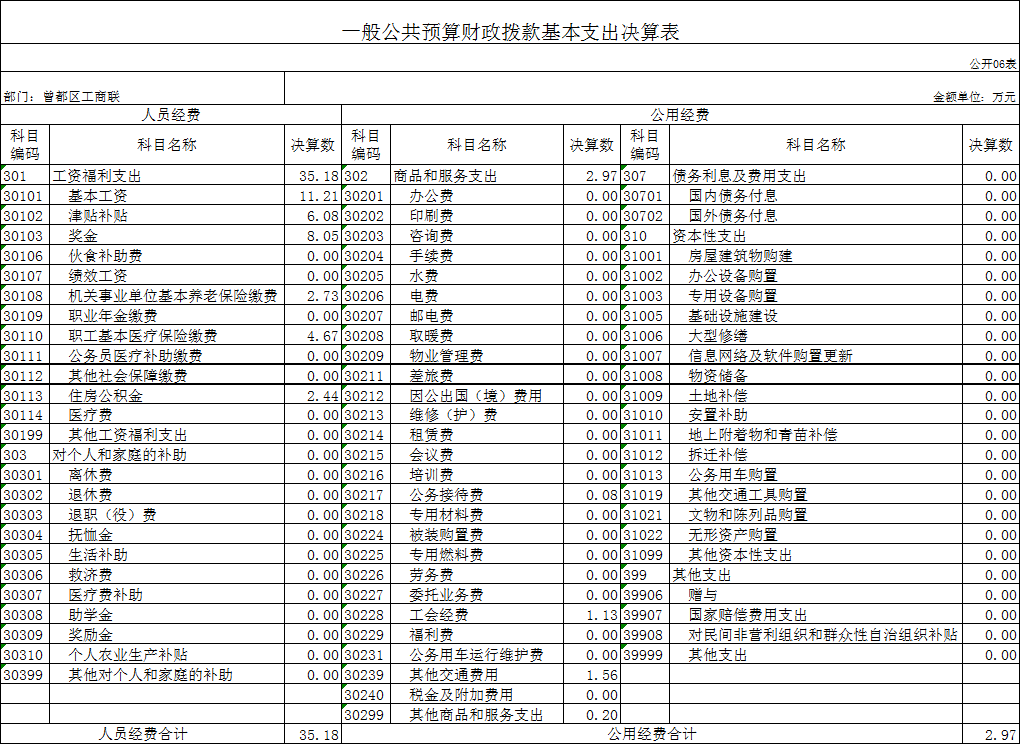 一般公共预算财政拨款基本支出决算表

公开06表

部门：曾都区工商联

金额单位：万元

| 人员经费 | | | 公用经费 | | | | | |
|---|---|---|---|---|---|---|---|---|
| 科目编码 | 科目名称 | 决算数 | 科目编码 | 科目名称 | 决算数 | 科目编码 | 科目名称 | 决算数 |
| 301 | 工资福利支出 | 35.18 | 302 | 商品和服务支出 | 2.97 | 307 | 债务利息及费用支出 | 0.00 |
| 30101 | 基本工资 | 11.21 | 30201 | 办公费 | 0.00 | 30701 | 国内债务付息 | 0.00 |
| 30102 | 津贴补贴 | 6.08 | 30202 | 印刷费 | 0.00 | 30702 | 国外债务付息 | 0.00 |
| 30103 | 奖金 | 8.05 | 30203 | 咨询费 | 0.00 | 310 | 资本性支出 | 0.00 |
| 30106 | 伙食补助费 | 0.00 | 30204 | 手续费 | 0.00 | 31001 | 房屋建筑物购建 | 0.00 |
| 30107 | 绩效工资 | 0.00 | 30205 | 水费 | 0.00 | 31002 | 办公设备购置 | 0.00 |
| 30108 | 机关事业单位基本养老保险缴费 | 2.73 | 30206 | 电费 | 0.00 | 31003 | 专用设备购置 | 0.00 |
| 30109 | 职业年金缴费 | 0.00 | 30207 | 邮电费 | 0.00 | 31005 | 基础设施建设 | 0.00 |
| 30110 | 职工基本医疗保险缴费 | 4.67 | 30208 | 取暖费 | 0.00 | 31006 | 大型修缮 | 0.00 |
| 30111 | 公务员医疗补助缴费 | 0.00 | 30209 | 物业管理费 | 0.00 | 31007 | 信息网络及软件购置更新 | 0.00 |
| 30112 | 其他社会保障缴费 | 0.00 | 30211 | 差旅费 | 0.00 | 31008 | 物资储备 | 0.00 |
| 30113 | 住房公积金 | 2.44 | 30212 | 因公出国（境）费用 | 0.00 | 31009 | 土地补偿 | 0.00 |
| 30114 | 医疗费 | 0.00 | 30213 | 维修（护）费 | 0.00 | 31010 | 安置补助 | 0.00 |
| 30199 | 其他工资福利支出 | 0.00 | 30214 | 租赁费 | 0.00 | 31011 | 地上附着物和青苗补偿 | 0.00 |
| 303 | 对个人和家庭的补助 | 0.00 | 30215 | 会议费 | 0.00 | 31012 | 拆迁补偿 | 0.00 |
| 30301 | 离休费 | 0.00 | 30216 | 培训费 | 0.00 | 31013 | 公务用车购置 | 0.00 |
| 30302 | 退休费 | 0.00 | 30217 | 公务接待费 | 0.08 | 31019 | 其他交通工具购置 | 0.00 |
| 30303 | 退职（役）费 | 0.00 | 30218 | 专用材料费 | 0.00 | 31021 | 文物和陈列品购置 | 0.00 |
| 30304 | 抚恤金 | 0.00 | 30224 | 被装购置费 | 0.00 | 31022 | 无形资产购置 | 0.00 |
| 30305 | 生活补助 | 0.00 | 30225 | 专用燃料费 | 0.00 | 31099 | 其他资本性支出 | 0.00 |
| 30306 | 救济费 | 0.00 | 30226 | 劳务费 | 0.00 | 399 | 其他支出 | 0.00 |
| 30307 | 医疗费补助 | 0.00 | 30227 | 委托业务费 | 0.00 | 39906 | 赠与 | 0.00 |
| 30308 | 助学金 | 0.00 | 30228 | 工会经费 | 1.13 | 39907 | 国家赔偿费用支出 | 0.00 |
| 30309 | 奖励金 | 0.00 | 30229 | 福利费 | 0.00 | 39908 | 对民间非营利组织和群众性自治组织补贴 | 0.00 |
| 30310 | 个人农业生产补贴 | 0.00 | 30231 | 公务用车运行维护费 | 0.00 | 39999 | 其他支出 | 0.00 |
| 30399 | 其他对个人和家庭的补助 | 0.00 | 30239 | 其他交通费用 | 1.56 | | | |
| | | | 30240 | 税金及附加费用 | 0.00 | | | |
| | | | 30299 | 其他商品和服务支出 | 0.20 | | | |
| 人员经费合计 | | 35.18 | 公用经费合计 | | | | | 2.97 |